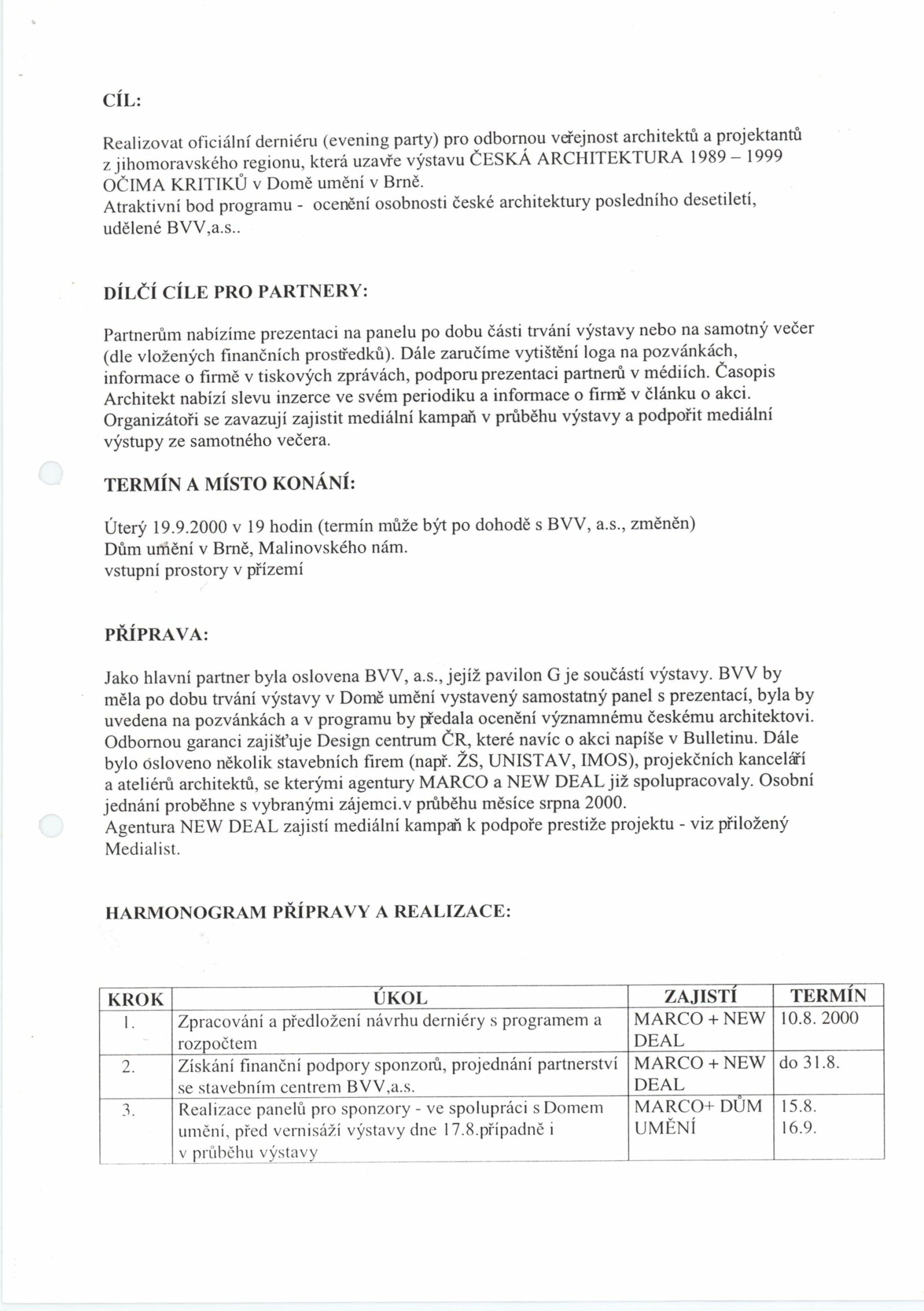 CÍL:

Realizovat oficiální derniéru (evening party) pro odbornou veřejnost architektů a projektantů z jihomoravského regionu, která uzavře výstavu ČESKÁ ARCHITEKTURA 1989 – 1999 OČIMA KRITIKŮ v Domě umění v Brně.
Atraktivní bod programu - ocenění osobnosti české architektury posledního desetiletí, udělené BVV,a.s..

DÍLČÍ CÍLE PRO PARTNERY:

Partnerům nabízíme prezentaci na panelu po dobu části trvání výstavy nebo na samotný večer (dle vložených finančních prostředků). Dále zaručíme vytištění loga na pozvánkách, informace o firmě v tiskových zprávách, podporu prezentaci partnerů v médiích. Časopis Architekt nabízí slevu inzerce ve svém periodiku a informace o firmě v článku o akci. Organizátoři se zavazují zajistit mediální kampaň v průběhu výstavy a podpořit mediální výstupy ze samotného večera.

TERMÍN A MÍSTO KONÁNÍ:

Úterý 19.9.2000 v 19 hodin (termín může být po dohodě s BVV, a.s., změněn)
Dům umění v Brně, Malinovského nám.
vstupní prostory v přízemí

PŘÍPRAVA:

Jako hlavní partner byla oslovena BVV, a.s., jejíž pavilon G je součástí výstavy. BVV by měla po dobu trvání výstavy v Domě umění vystavený samostatný panel s prezentací, byla by uvedena na pozvánkách a v programu by předala ocenění významnému českému architektovi. Odbornou garanci zajišťuje Design centrum ČR, které navíc o akci napíše v Bulletinu. Dále bylo osloveno několik stavebních firem (např. ŽS, UNISTAV, IMOS), projekčních kanceláří a ateliérů architektů, se kterými agentury MARCO a NEW DEAL již spolupracovaly. Osobní jednání proběhne s vybranými zájemci.v průběhu měsíce srpna 2000.
Agentura NEW DEAL zajistí mediální kampaň k podpoře prestiže projektu - viz přiložený Medialist.

HARMONOGRAM PŘÍPRAVY A REALIZACE:

| KROK | ÚKOL | ZAJISTÍ | TERMÍN |
|---|---|---|---|
| 1. | Zpracování a předložení návrhu derniéry s programem a rozpočtem | MARCO + NEW DEAL | 10.8. 2000 |
| 2. | Získání finanční podpory sponzorů, projednání partnerství se stavebním centrem BVV,a.s. | MARCO + NEW DEAL | do 31.8. |
| 3. | Realizace panelů pro sponzory - ve spolupráci s Domem umění, před vernisáží výstavy dne 17.8.případně i v průběhu výstavy | MARCO+ DŮM UMĚNÍ | 15.8. 16.9. |